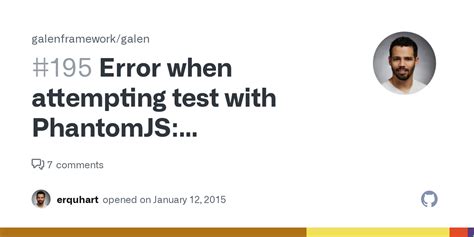 galenframework/galen

#195 Error when attempting test with PhantomJS:...

7 comments

erquhart opened on January 12, 2015